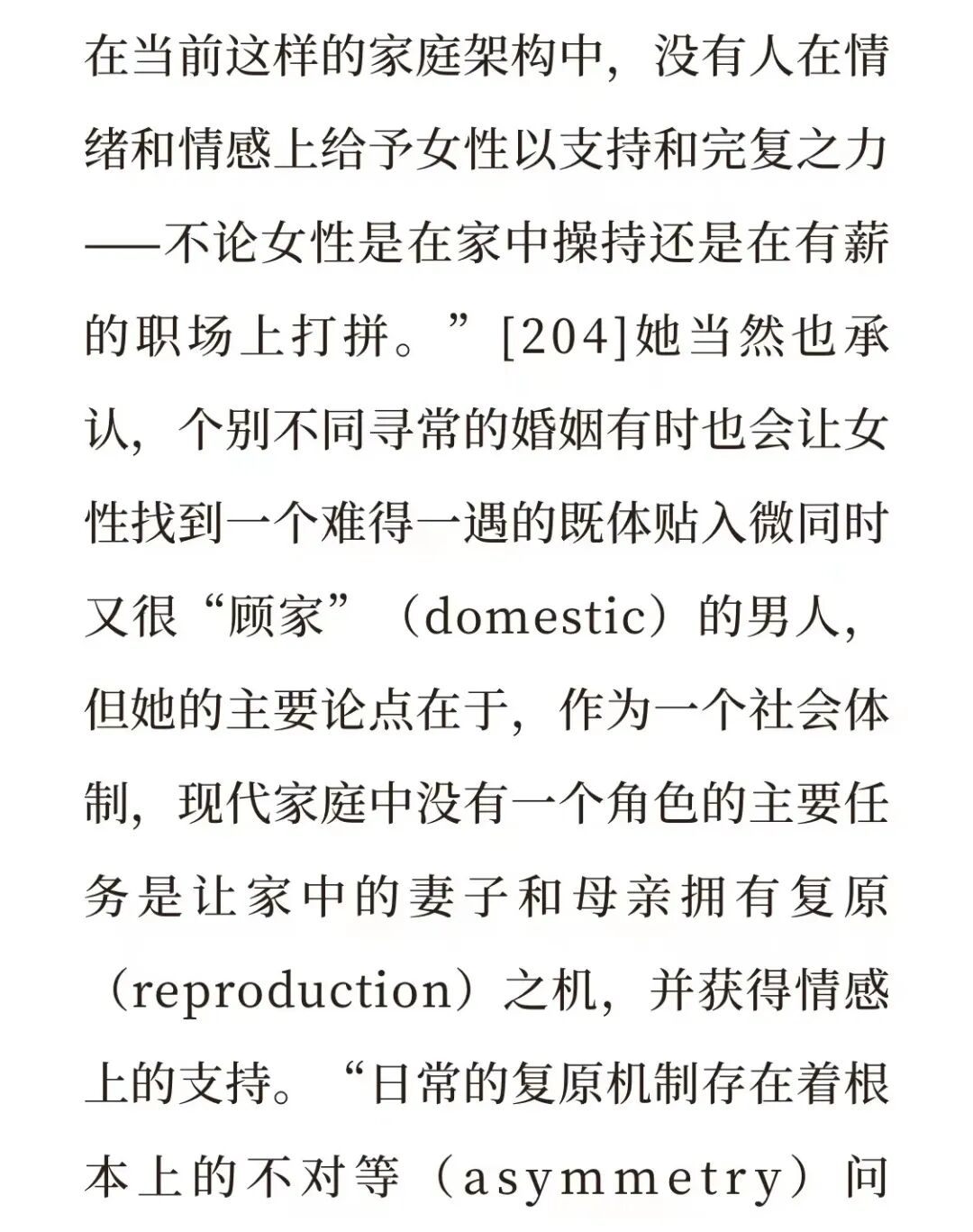 在当前这样的家庭架构中，没有人在情绪和情感上给予女性以支持和完复之力——不论女性是在家中操持还是在有薪的职场上打拼。”[204]她当然也承认，个别不同寻常的婚姻有时也会让女性找到一个难得一遇的既体贴入微同时又很“顾家”（domestic）的男人，但她的主要论点在于，作为一个社会体制，现代家庭中没有一个角色的主要任务是让家中的妻子和母亲拥有复原（reproduction）之机，并获得情感上的支持。“日常的复原机制存在着根本上的不对等（asymmetry）问